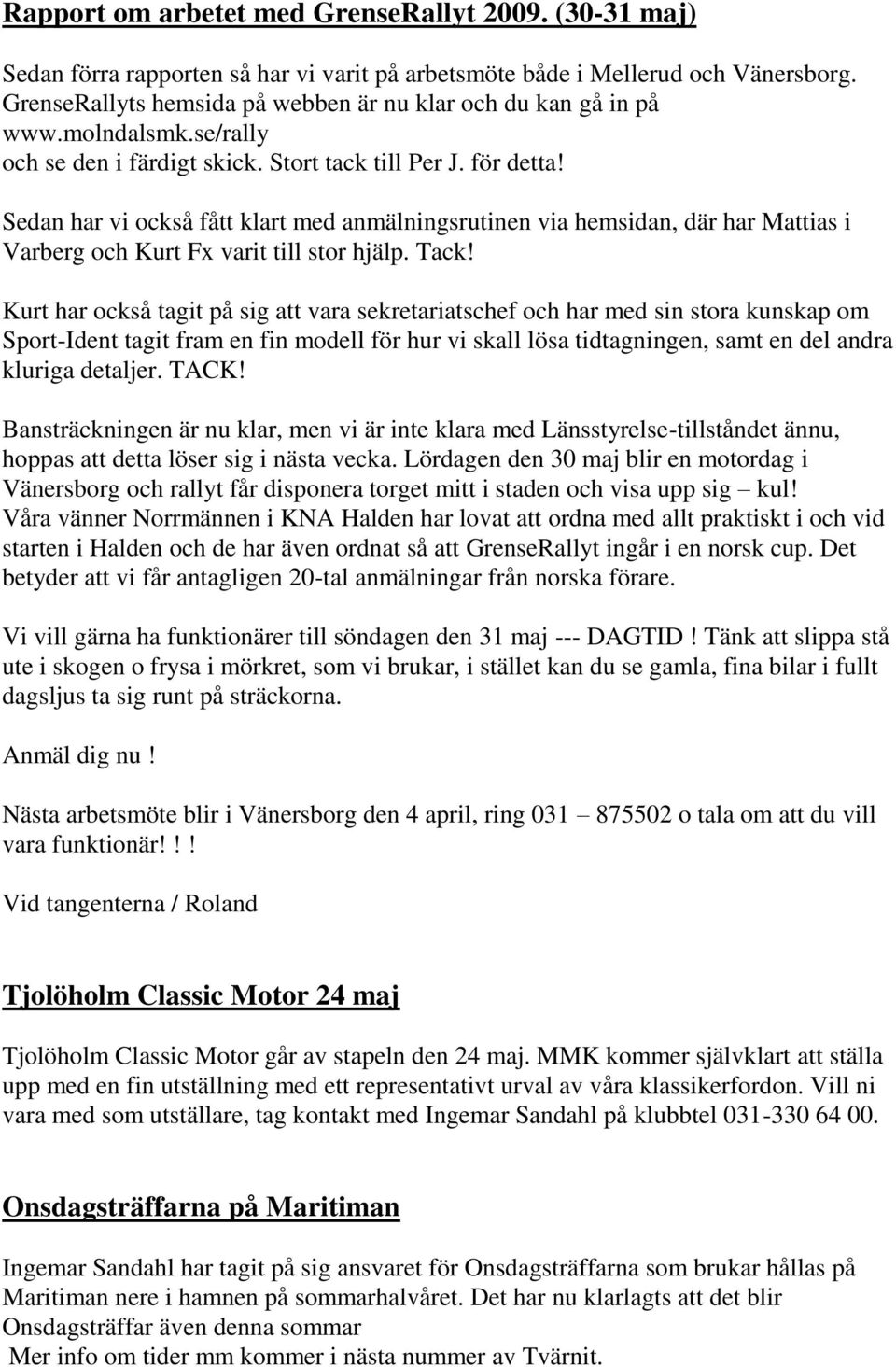 Rapport om arbetet med GrenseRallyt 2009. (30-31 maj)

Sedan förra rapporten så har vi varit på arbetsmöte både i Mellerud och Vänersborg. GrenseRallyts hemsida på webben är nu klar och du kan gå in på www.molndalsmk.se/rally och se den i färdigt skick. Stort tack till Per J. för detta!

Sedan har vi också fått klart med anmälningsrutinen via hemsidan, där har Mattias i Varberg och Kurt Fx varit till stor hjälp. Tack!

Kurt har också tagit på sig att vara sekretariatschef och har med sin stora kunskap om Sport-Ident tagit fram en fin modell för hur vi skall lösa tidtagningen, samt en del andra kluriga detaljer. TACK!

Bansträckningen är nu klar, men vi är inte klara med Länsstyrelse-tillståndet ännu, hoppas att detta löser sig i nästa vecka. Lördagen den 30 maj blir en motordag i Vänersborg och rallyt får disponera torget mitt i staden och visa upp sig – kul! Våra vänner Norrmännen i KNA Halden har lovat att ordna med allt praktiskt i och vid starten i Halden och de har även ordnat så att GrenseRallyt ingår i en norsk cup. Det betyder att vi får antagligen 20-tal anmälningar från norska förare.

Vi vill gärna ha funktionärer till söndagen den 31 maj --- DAGTID ! Tänk att slippa stå ute i skogen o frysa i mörkret, som vi brukar, i stället kan du se gamla, fina bilar i fullt dagsljus ta sig runt på sträckorna.

Anmäl dig nu !

Nästa arbetsmöte blir i Vänersborg den 4 april, ring 031 – 875502 o tala om att du vill vara funktionär! ! !

Vid tangenterna / Roland

Tjolöholm Classic Motor 24 maj

Tjolöholm Classic Motor går av stapeln den 24 maj. MMK kommer självklart att ställa upp med en fin utställning med ett representativt urval av våra klassikerfordon. Vill ni vara med som utställare, tag kontakt med Ingemar Sandahl på klubbtel 031-330 64 00.

Onsdagsträffarna på Maritiman

Ingemar Sandahl har tagit på sig ansvaret för Onsdagsträffarna som brukar hållas på Maritiman nere i hamnen på sommarhalvåret. Det har nu klarlagts att det blir Onsdagsträffar även denna sommar
Mer info om tider mm kommer i nästa nummer av Tvärnit.